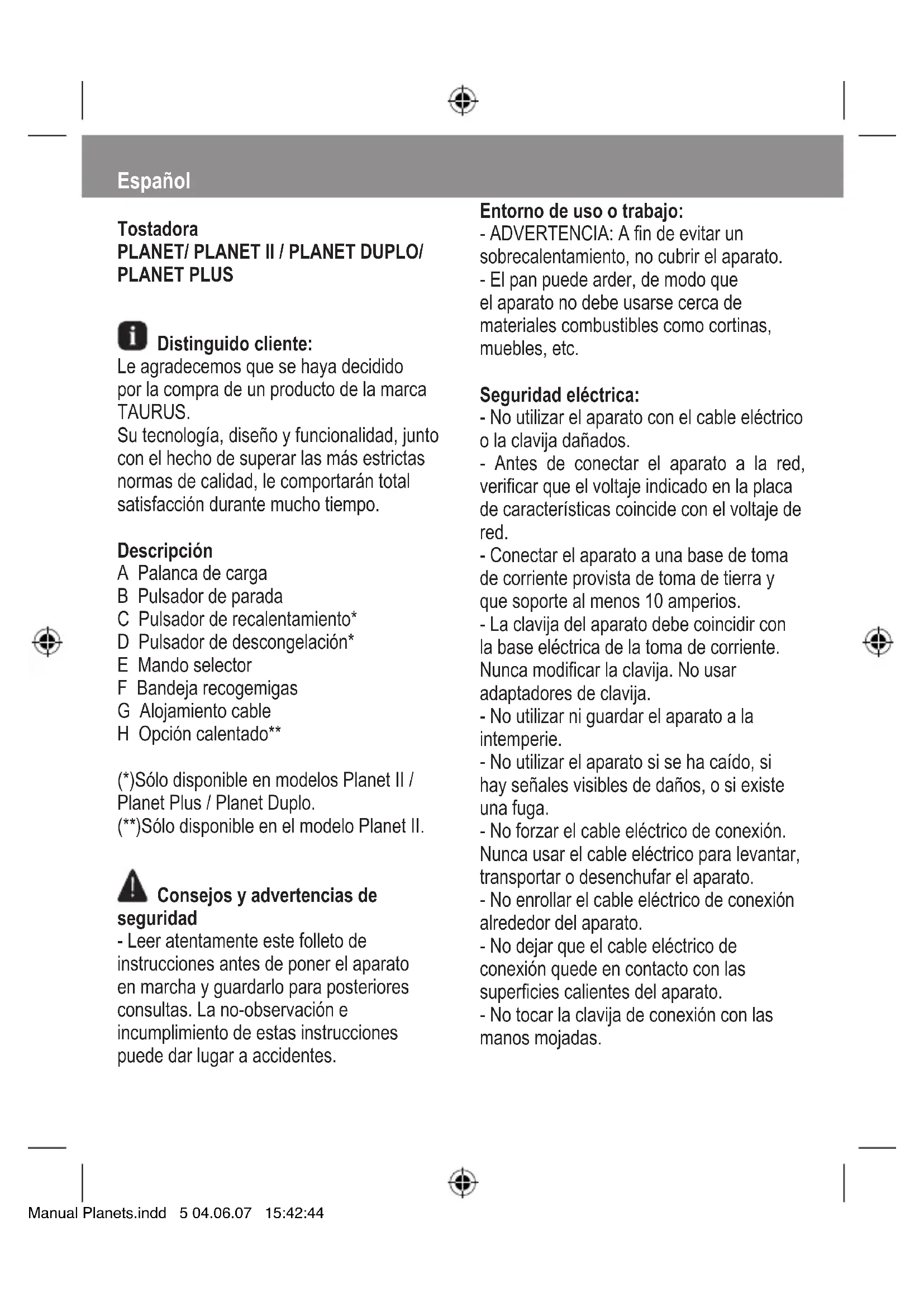 Español

Tostadora
PLANET/ PLANET II / PLANET DUPLO/ PLANET PLUS

Distinguido cliente:
Le agradecemos que se haya decidido por la compra de un producto de la marca TAURUS.
Su tecnología, diseño y funcionalidad, junto con el hecho de superar las más estrictas normas de calidad, le comportarán total satisfacción durante mucho tiempo.

Descripción
A Palanca de carga
B Pulsador de parada
C Pulsador de recalentamiento*
D Pulsador de descongelación*
E Mando selector
F Bandeja recogemigas
G Alojamiento cable
H Opción calentado**

(*)Sólo disponible en modelos Planet II / Planet Plus / Planet Duplo.
(**)Sólo disponible en el modelo Planet II.

Consejos y advertencias de seguridad
- Leer atentamente este folleto de instrucciones antes de poner el aparato en marcha y guardarlo para posteriores consultas. La no-observación e incumplimiento de estas instrucciones puede dar lugar a accidentes.

Entorno de uso o trabajo:
- ADVERTENCIA: A fin de evitar un sobrecalentamiento, no cubrir el aparato.
- El pan puede arder, de modo que el aparato no debe usarse cerca de materiales combustibles como cortinas, muebles, etc.

Seguridad eléctrica:
- No utilizar el aparato con el cable eléctrico o la clavija dañados.
- Antes de conectar el aparato a la red, verificar que el voltaje indicado en la placa de características coincide con el voltaje de red.
- Conectar el aparato a una base de toma de corriente provista de toma de tierra y que soporte al menos 10 amperios.
- La clavija del aparato debe coincidir con la base eléctrica de la toma de corriente. Nunca modificar la clavija. No usar adaptadores de clavija.
- No utilizar ni guardar el aparato a la intemperie.
- No utilizar el aparato si se ha caído, si hay señales visibles de daños, o si existe una fuga.
- No forzar el cable eléctrico de conexión. Nunca usar el cable eléctrico para levantar, transportar o desenchufar el aparato.
- No enrollar el cable eléctrico de conexión alrededor del aparato.
- No dejar que el cable eléctrico de conexión quede en contacto con las superficies calientes del aparato.
- No tocar la clavija de conexión con las manos mojadas.

Manual Planets.indd 5 04.06.07 15:42:44